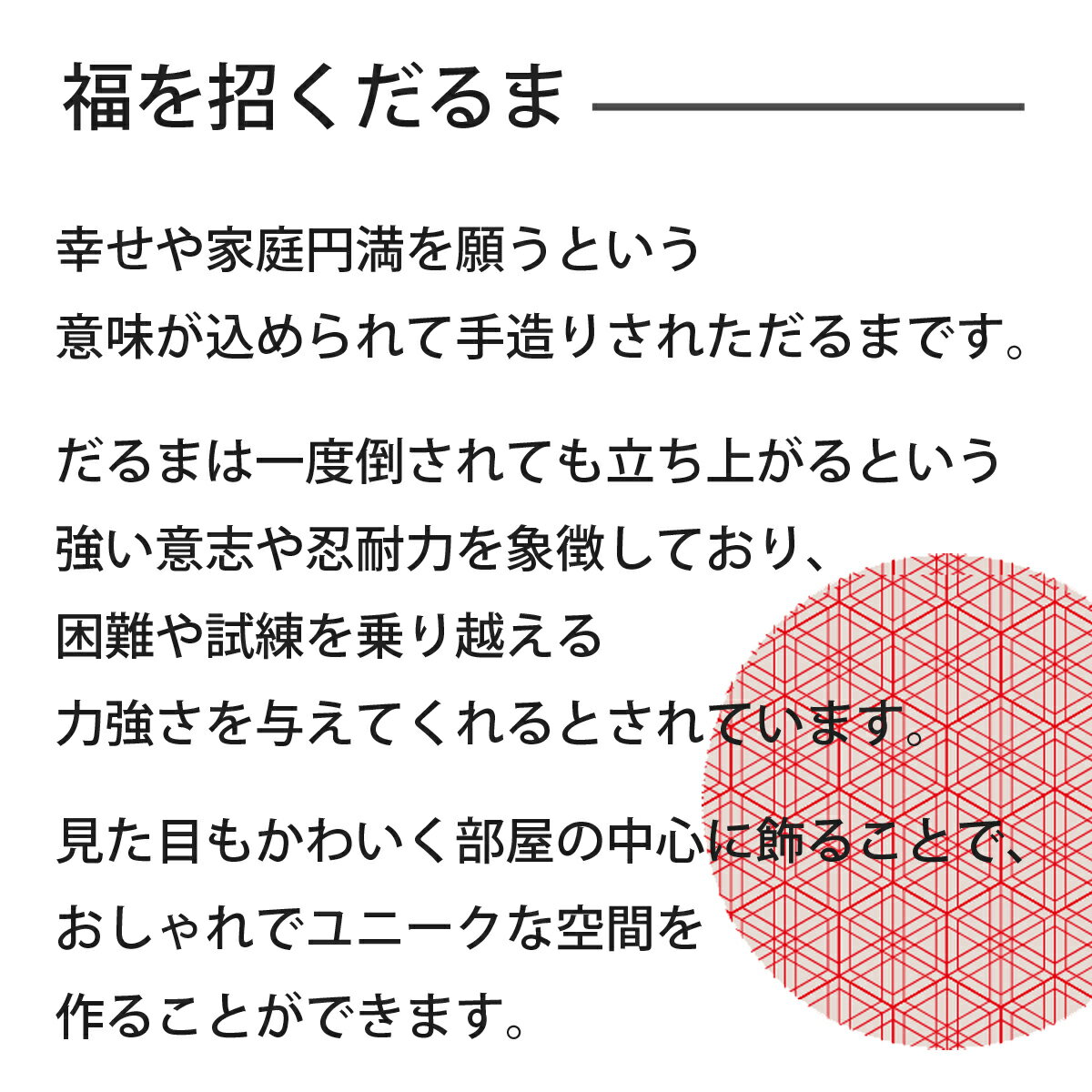 福を招くだるま

幸せや家庭円満を願うという意味が込められて手造りされただるまです。

だるまは一度倒されても立ち上がるという強い意志や忍耐力を象徴しており、困難や試練を乗り越える力強さを与えてくれるとされています。

見た目もかわいく部屋の中心に飾ることで、おしゃれでユニークな空間を作ることができます。